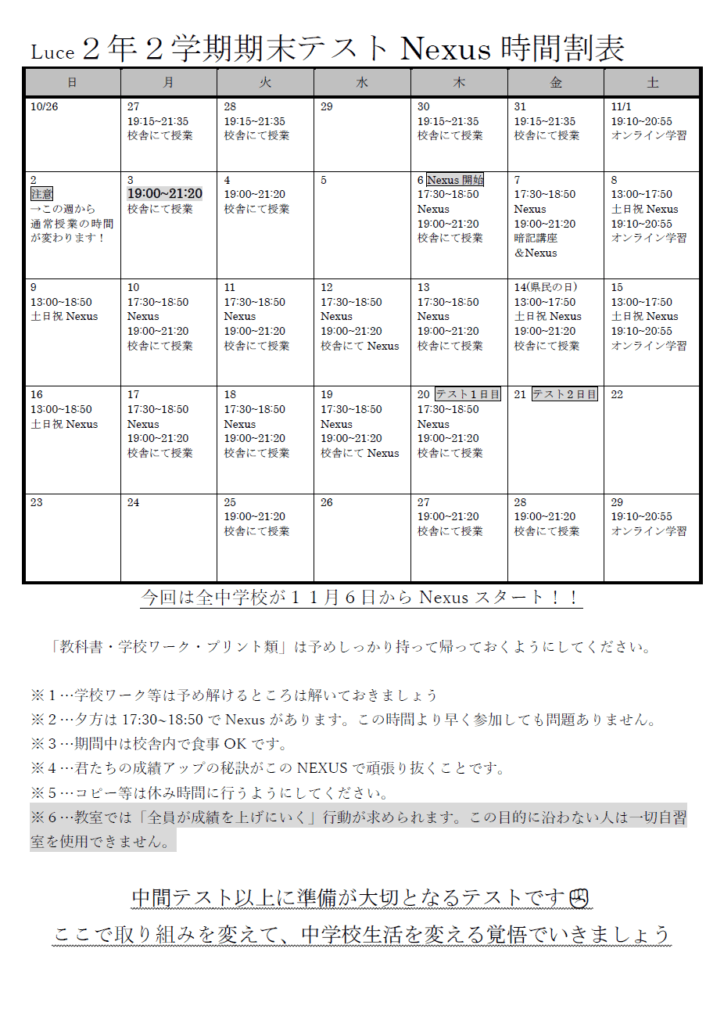 Luce ２年２学期期末テスト Nexus 時間割表

| 日 | 月 | 火 | 水 | 木 | 金 | 土 |
|---|---|---|---|---|---|---|
| 10/26 | 27 19:15~21:35 校舎にて授業 | 28 19:15~21:35 校舎にて授業 | 29 | 30 19:15~21:35 校舎にて授業 | 31 19:15~21:35 校舎にて授業 | 11/1 19:10~20:55 オンライン学習 |
| 2 注意 →この週から通常授業の時間が変わります！ | 3 19:00~21:20 校舎にて授業 | 4 19:00~21:20 校舎にて授業 | 5 | 6 Nexus 開始 17:30~18:50 Nexus 19:00~21:20 校舎にて授業 | 7 17:30~18:50 Nexus 19:00~21:20 暗記講座 &Nexus | 8 13:00~17:50 土日祝 Nexus 19:10~20:55 オンライン学習 |
| 9 13:00~18:50 土日祝 Nexus | 10 17:30~18:50 Nexus 19:00~21:20 校舎にて授業 | 11 17:30~18:50 Nexus 19:00~21:20 校舎にて授業 | 12 17:30~18:50 Nexus 19:00~21:20 校舎にて Nexus | 13 17:30~18:50 Nexus 19:00~21:20 校舎にて授業 | 14(県民の日) 13:00~17:50 土日祝 Nexus 19:00~21:20 校舎にて授業 | 15 13:00~17:50 土日祝 Nexus 19:10~20:55 オンライン学習 |
| 16 13:00~18:50 土日祝 Nexus | 17 17:30~18:50 Nexus 19:00~21:20 校舎にて授業 | 18 17:30~18:50 Nexus 19:00~21:20 校舎にて授業 | 19 17:30~18:50 Nexus 19:00~21:20 校舎にて Nexus | 20 テスト１日目 17:30~18:50 Nexus 19:00~21:20 校舎にて授業 | 21 テスト２日目 | 22 |
| 23 | 24 | 25 19:00~21:20 校舎にて授業 | 26 | 27 19:00~21:20 校舎にて授業 | 28 19:00~21:20 校舎にて授業 | 29 19:10~20:55 オンライン学習 |

今回は全中学校が１１月６日から Nexus スタート！！

「教科書・学校ワーク・プリント類」は予めしっかり持って帰っておくようにしてください。

※１…学校ワーク等は予め解けるところは解いておきましょう
※２…夕方は 17:30~18:50 で Nexus があります。この時間より早く参加しても問題ありません。
※３…期間中は校舎内で食事 OK です。
※４…君たちの成績アップの秘訣がこの NEXUS で頑張り抜くことです。
※５…コピー等は休み時間に行うようにしてください。
※６…教室では「全員が成績を上げにいく」行動が求められます。この目的に沿わない人は一切自習室を使用できません。

中間テスト以上に準備が大切となるテストです
ここで取り組みを変えて、中学校生活を変える覚悟でいきましょう